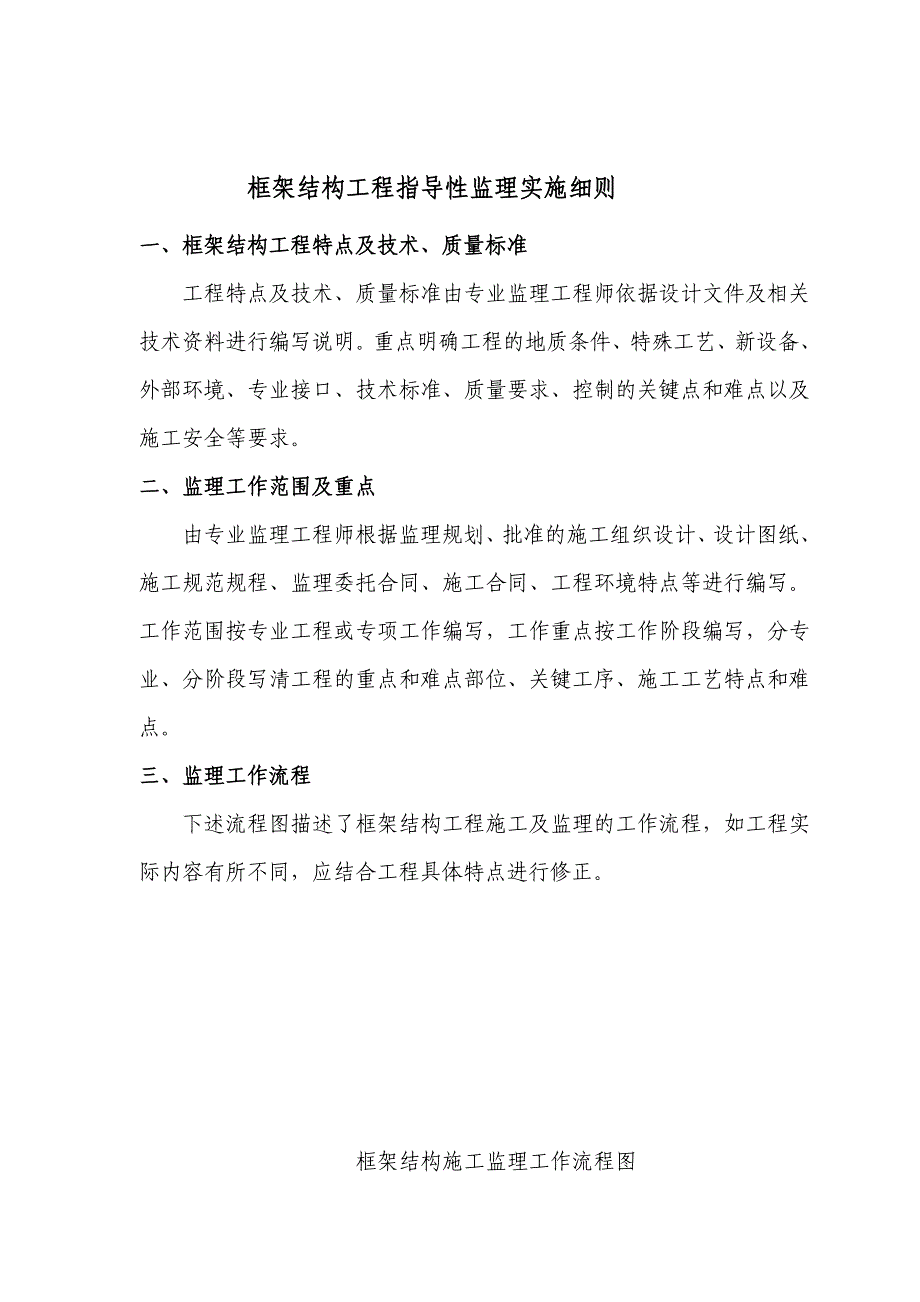 框架结构工程指导性监理实施细则

一、框架结构工程特点及技术、质量标准

工程特点及技术、质量标准由专业监理工程师依据设计文件及相关技术资料进行编写说明。重点明确工程的地质条件、特殊工艺、新设备、外部环境、专业接口、技术标准、质量要求、控制的关键点和难点以及施工安全等要求。

二、监理工作范围及重点

由专业监理工程师根据监理规划、批准的施工组织设计、设计图纸、施工规范规程、监理委托合同、施工合同、工程环境特点等进行编写。工作范围按专业工程或专项工作编写，工作重点按工作阶段编写，分专业、分阶段写清工程的重点和难点部位、关键工序、施工工艺特点和难点。

三、监理工作流程

下述流程图描述了框架结构工程施工及监理的工作流程，如工程实际内容有所不同，应结合工程具体特点进行修正。

框架结构施工监理工作流程图